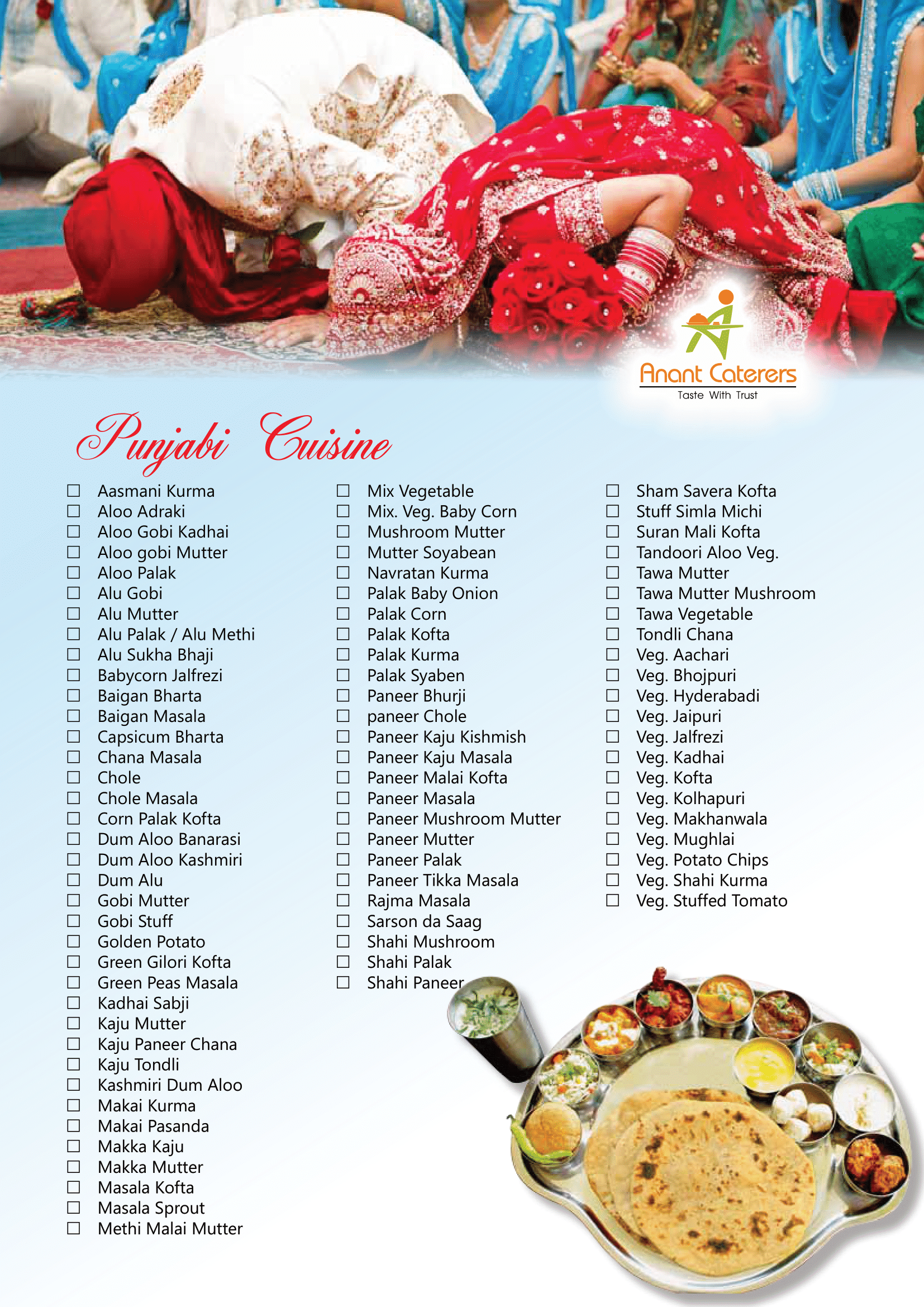 Anant Caterers
Taste With Trust

Punjabi Cuisine

☐ Aasmani Kurma
☐ Aloo Adraki
☐ Aloo Gobi Kadhai
☐ Aloo gobi Mutter
☐ Aloo Palak
☐ Alu Gobi
☐ Alu Mutter
☐ Alu Palak / Alu Methi
☐ Alu Sukha Bhaji
☐ Babycorn Jalfrezi
☐ Baigan Bharta
☐ Baigan Masala
☐ Capsicum Bharta
☐ Chana Masala
☐ Chole
☐ Chole Masala
☐ Corn Palak Kofta
☐ Dum Aloo Banarasi
☐ Dum Aloo Kashmiri
☐ Dum Alu
☐ Gobi Mutter
☐ Gobi Stuff
☐ Golden Potato
☐ Green Gilori Kofta
☐ Green Peas Masala
☐ Kadhai Sabji
☐ Kaju Mutter
☐ Kaju Paneer Chana
☐ Kaju Tondli
☐ Kashmiri Dum Aloo
☐ Makai Kurma
☐ Makai Pasanda
☐ Makka Kaju
☐ Makka Mutter
☐ Masala Kofta
☐ Masala Sprout
☐ Methi Malai Mutter

☐ Mix Vegetable
☐ Mix. Veg. Baby Corn
☐ Mushroom Mutter
☐ Mutter Soyabean
☐ Navratan Kurma
☐ Palak Baby Onion
☐ Palak Corn
☐ Palak Kofta
☐ Palak Kurma
☐ Palak Syaben
☐ Paneer Bhurji
☐ paneer Chole
☐ Paneer Kaju Kishmish
☐ Paneer Kaju Masala
☐ Paneer Malai Kofta
☐ Paneer Masala
☐ Paneer Mushroom Mutter
☐ Paneer Mutter
☐ Paneer Palak
☐ Paneer Tikka Masala
☐ Rajma Masala
☐ Sarson da Saag
☐ Shahi Mushroom
☐ Shahi Palak
☐ Shahi Paneer

☐ Sham Savera Kofta
☐ Stuff Simla Michi
☐ Suran Mali Kofta
☐ Tandoori Aloo Veg.
☐ Tawa Mutter
☐ Tawa Mutter Mushroom
☐ Tawa Vegetable
☐ Tondli Chana
☐ Veg. Aachari
☐ Veg. Bhojpuri
☐ Veg. Hyderabadi
☐ Veg. Jaipuri
☐ Veg. Jalfrezi
☐ Veg. Kadhai
☐ Veg. Kofta
☐ Veg. Kolhapuri
☐ Veg. Makhanwala
☐ Veg. Mughlai
☐ Veg. Potato Chips
☐ Veg. Shahi Kurma
☐ Veg. Stuffed Tomato